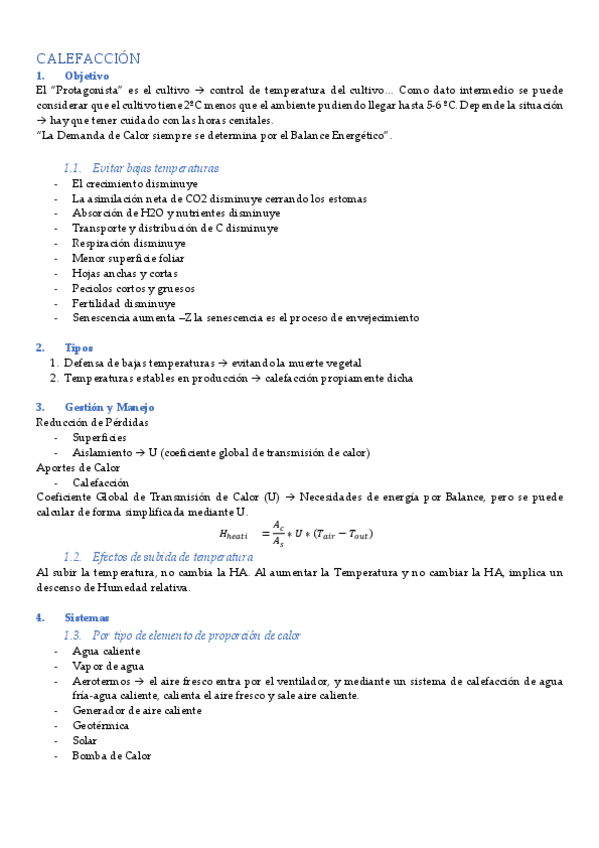 CALEFACCIÓN

1. Objetivo

El "Protagonista" es el cultivo → control de temperatura del cultivo… Como dato intermedio se puede considerar que el cultivo tiene 2ºC menos que el ambiente pudiendo llegar hasta 5-6 ºC. Depende la situación → hay que tener cuidado con las horas cenitales.

"La Demanda de Calor siempre se determina por el Balance Energético".

1.1. Evitar bajas temperaturas

- El crecimiento disminuye
- La asimilación neta de CO2 disminuye cerrando los estomas
- Absorción de H2O y nutrientes disminuye
- Transporte y distribución de C disminuye
- Respiración disminuye
- Menor superficie foliar
- Hojas anchas y cortas
- Peciolos cortos y gruesos
- Fertilidad disminuye
- Senescencia aumenta –Z la senescencia es el proceso de envejecimiento

2. Tipos

1. Defensa de bajas temperaturas → evitando la muerte vegetal
2. Temperaturas estables en producción → calefacción propiamente dicha

3. Gestión y Manejo

Reducción de Pérdidas

- Superficies
- Aislamiento → U (coeficiente global de transmisión de calor)

Aportes de Calor

- Calefacción

Coeficiente Global de Transmisión de Calor (U) → Necesidades de energía por Balance, pero se puede calcular de forma simplificada mediante U.

$H_{heati} = \frac{A_c}{A_s} * U * (T_{air} - T_{out})$

1.2. Efectos de subida de temperatura

Al subir la temperatura, no cambia la HA. Al aumentar la Temperatura y no cambiar la HA, implica un descenso de Humedad relativa.

4. Sistemas

1.3. Por tipo de elemento de proporción de calor

- Agua caliente
- Vapor de agua
- Aerotermos → el aire fresco entra por el ventilador, y mediante un sistema de calefacción de agua fría-agua caliente, calienta el aire fresco y sale aire caliente.
- Generador de aire caliente
- Geotérmica
- Solar
- Bomba de Calor